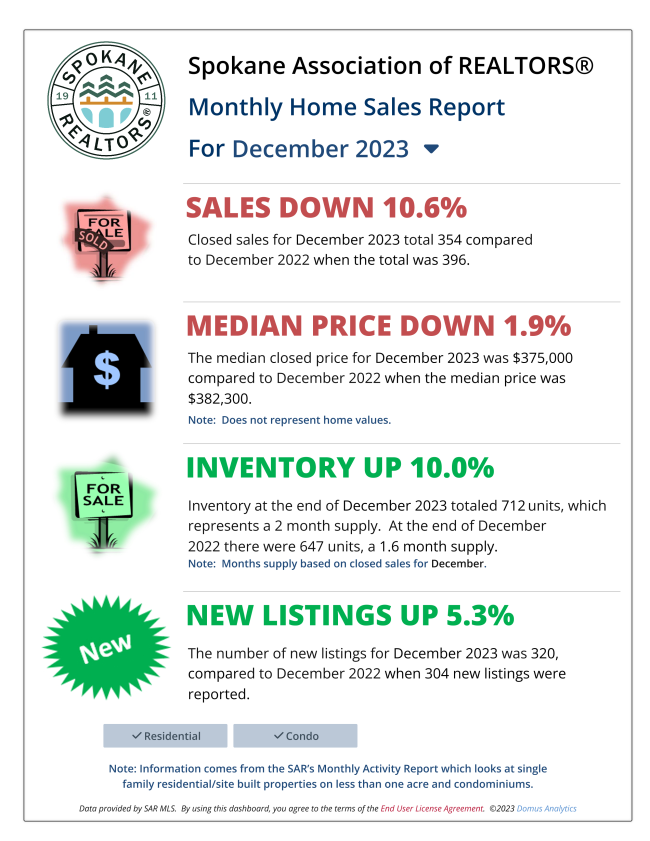 SPOKANE 19 11 REALTORS®

Spokane Association of REALTORS®

Monthly Home Sales Report

For December 2023

FOR SALE SOLD

SALES DOWN 10.6%

Closed sales for December 2023 total 354 compared to December 2022 when the total was 396.

$

MEDIAN PRICE DOWN 1.9%

The median closed price for December 2023 was $375,000 compared to December 2022 when the median price was $382,300.

Note: Does not represent home values.

FOR SALE

INVENTORY UP 10.0%

Inventory at the end of December 2023 totaled 712 units, which represents a 2 month supply. At the end of December 2022 there were 647 units, a 1.6 month supply.

Note: Months supply based on closed sales for December.

New

NEW LISTINGS UP 5.3%

The number of new listings for December 2023 was 320, compared to December 2022 when 304 new listings were reported.

✓ Residential

✓ Condo

Note: Information comes from the SAR's Monthly Activity Report which looks at single family residential/site built properties on less than one acre and condominiums.

Data provided by SAR MLS. By using this dashboard, you agree to the terms of the End User License Agreement. ©2023 Domus Analytics